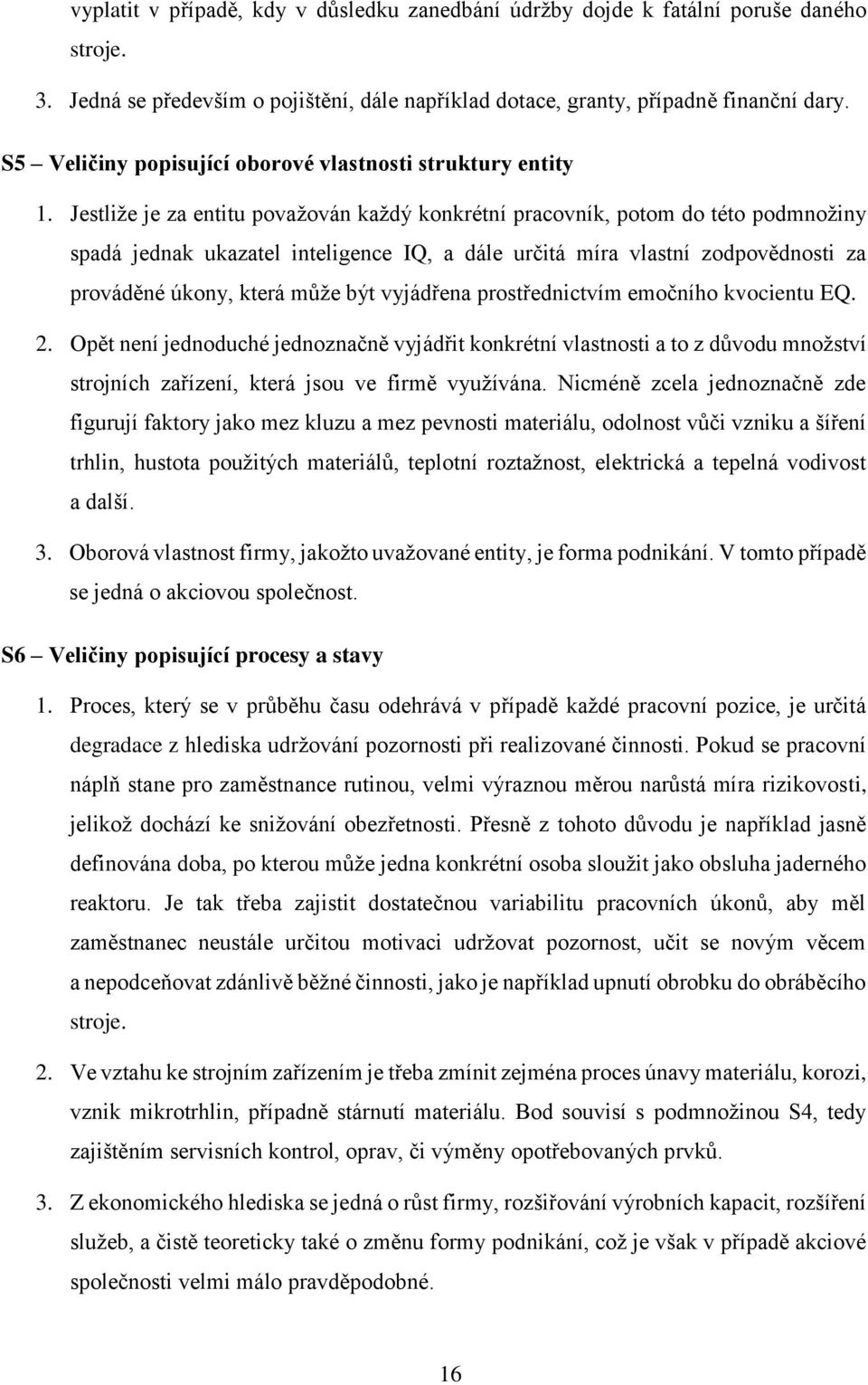 vyplatit v případě, kdy v důsledku zanedbání údržby dojde k fatální poruše daného stroje.

3. Jedná se především o pojištění, dále například dotace, granty, případně finanční dary.

S5 – Veličiny popisující oborové vlastnosti struktury entity

1. Jestliže je za entitu považován každý konkrétní pracovník, potom do této podmnožiny spadá jednak ukazatel inteligence IQ, a dále určitá míra vlastní zodpovědnosti za prováděné úkony, která může být vyjádřena prostřednictvím emočního kvocientu EQ.

2. Opět není jednoduché jednoznačně vyjádřit konkrétní vlastnosti a to z důvodu množství strojních zařízení, která jsou ve firmě využívána. Nicméně zcela jednoznačně zde figurují faktory jako mez kluzu a mez pevnosti materiálu, odolnost vůči vzniku a šíření trhlin, hustota použitých materiálů, teplotní roztažnost, elektrická a tepelná vodivost a další.

3. Oborová vlastnost firmy, jakožto uvažované entity, je forma podnikání. V tomto případě se jedná o akciovou společnost.

S6 – Veličiny popisující procesy a stavy

1. Proces, který se v průběhu času odehrává v případě každé pracovní pozice, je určitá degradace z hlediska udržování pozornosti při realizované činnosti. Pokud se pracovní náplň stane pro zaměstnance rutinou, velmi výraznou měrou narůstá míra rizikovosti, jelikož dochází ke snižování obezřetnosti. Přesně z tohoto důvodu je například jasně definována doba, po kterou může jedna konkrétní osoba sloužit jako obsluha jaderného reaktoru. Je tak třeba zajistit dostatečnou variabilitu pracovních úkonů, aby měl zaměstnanec neustále určitou motivaci udržovat pozornost, učit se novým věcem a nepodceňovat zdánlivě běžné činnosti, jako je například upnutí obrobku do obráběcího stroje.

2. Ve vztahu ke strojním zařízením je třeba zmínit zejména proces únavy materiálu, korozi, vznik mikrotrhlin, případně stárnutí materiálu. Bod souvisí s podmnožinou S4, tedy zajištěním servisních kontrol, oprav, či výměny opotřebovaných prvků.

3. Z ekonomického hlediska se jedná o růst firmy, rozšiřování výrobních kapacit, rozšíření služeb, a čistě teoreticky také o změnu formy podnikání, což je však v případě akciové společnosti velmi málo pravděpodobné.

16